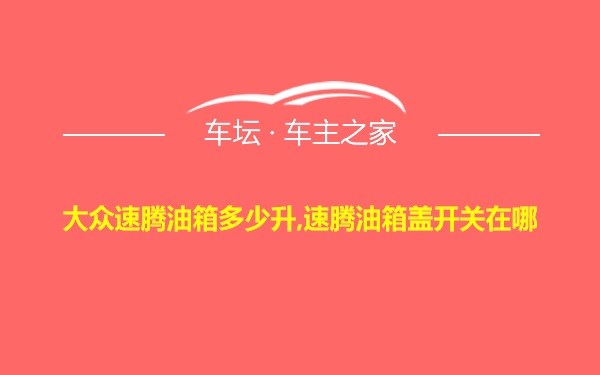 车坛 · 车主之家

大众速腾油箱多少升,速腾油箱盖开关在哪